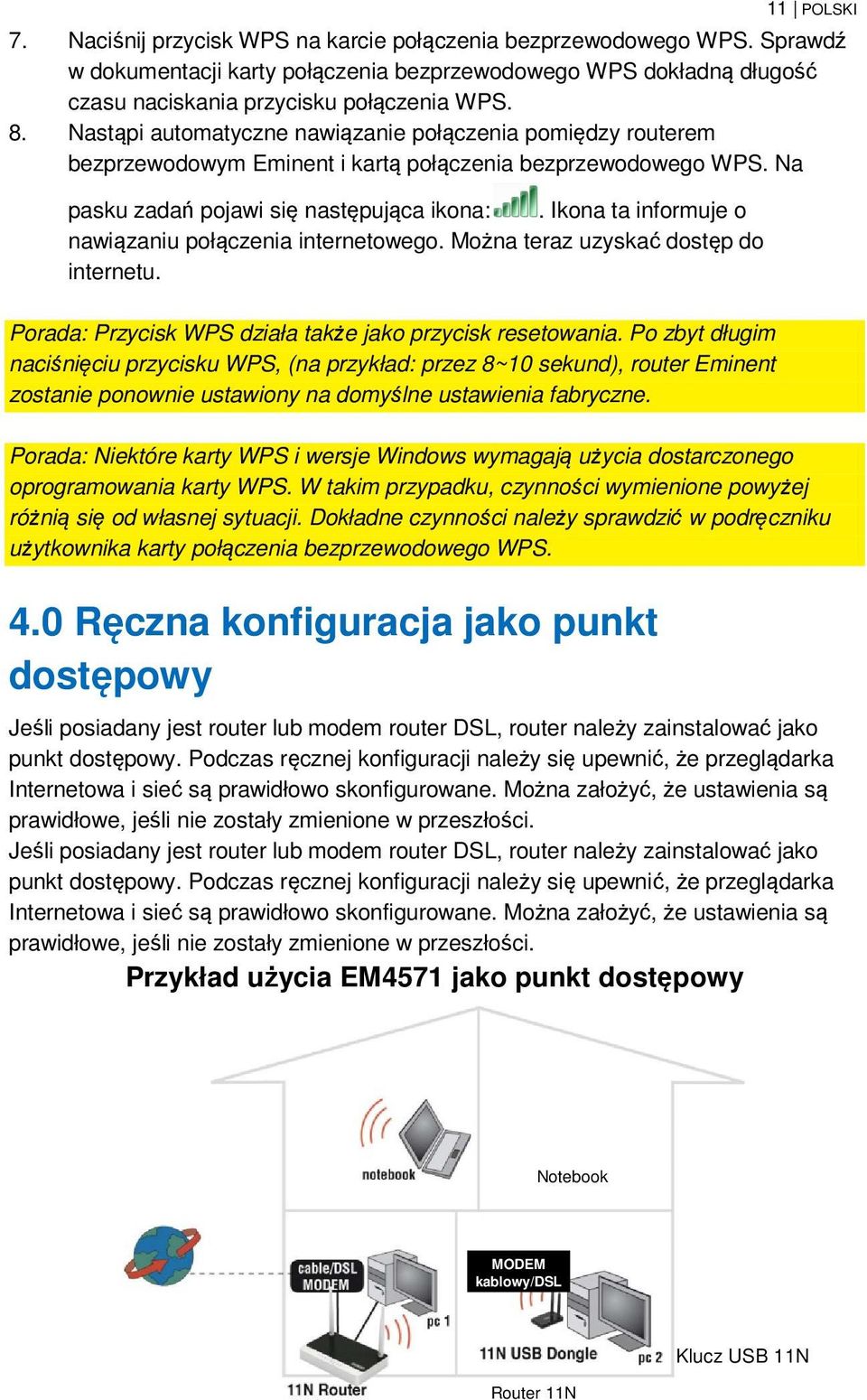 11 | POLSKI

7. Naciśnij przycisk WPS na karcie połączenia bezprzewodowego WPS. Sprawdź w dokumentacji karty połączenia bezprzewodowego WPS dokładną długość czasu naciskania przycisku połączenia WPS.
8. Nastąpi automatyczne nawiązanie połączenia pomiędzy routerem bezprzewodowym Eminent i kartą połączenia bezprzewodowego WPS. Na pasku zadań pojawi się następująca ikona: . Ikona ta informuje o nawiązaniu połączenia internetowego. Można teraz uzyskać dostęp do internetu.

Porada: Przycisk WPS działa także jako przycisk resetowania. Po zbyt długim naciśnięciu przycisku WPS, (na przykład: przez 8~10 sekund), router Eminent zostanie ponownie ustawiony na domyślne ustawienia fabryczne.

Porada: Niektóre karty WPS i wersje Windows wymagają użycia dostarczonego oprogramowania karty WPS. W takim przypadku, czynności wymienione powyżej różnią się od własnej sytuacji. Dokładne czynności należy sprawdzić w podręczniku użytkownika karty połączenia bezprzewodowego WPS.

4.0 Ręczna konfiguracja jako punkt dostępowy

Jeśli posiadany jest router lub modem router DSL, router należy zainstalować jako punkt dostępowy. Podczas ręcznej konfiguracji należy się upewnić, że przeglądarka Internetowa i sieć są prawidłowo skonfigurowane. Można założyć, że ustawienia są prawidłowe, jeśli nie zostały zmienione w przeszłości.
Jeśli posiadany jest router lub modem router DSL, router należy zainstalować jako punkt dostępowy. Podczas ręcznej konfiguracji należy się upewnić, że przeglądarka Internetowa i sieć są prawidłowo skonfigurowane. Można założyć, że ustawienia są prawidłowe, jeśli nie zostały zmienione w przeszłości.

Przykład użycia EM4571 jako punkt dostępowy

notebook
Notebook
cable/DSL MODEM
MODEM kablowy/DSL
pc 1
11N USB Dongle
pc 2
Klucz USB 11N
11N Router
Router 11N